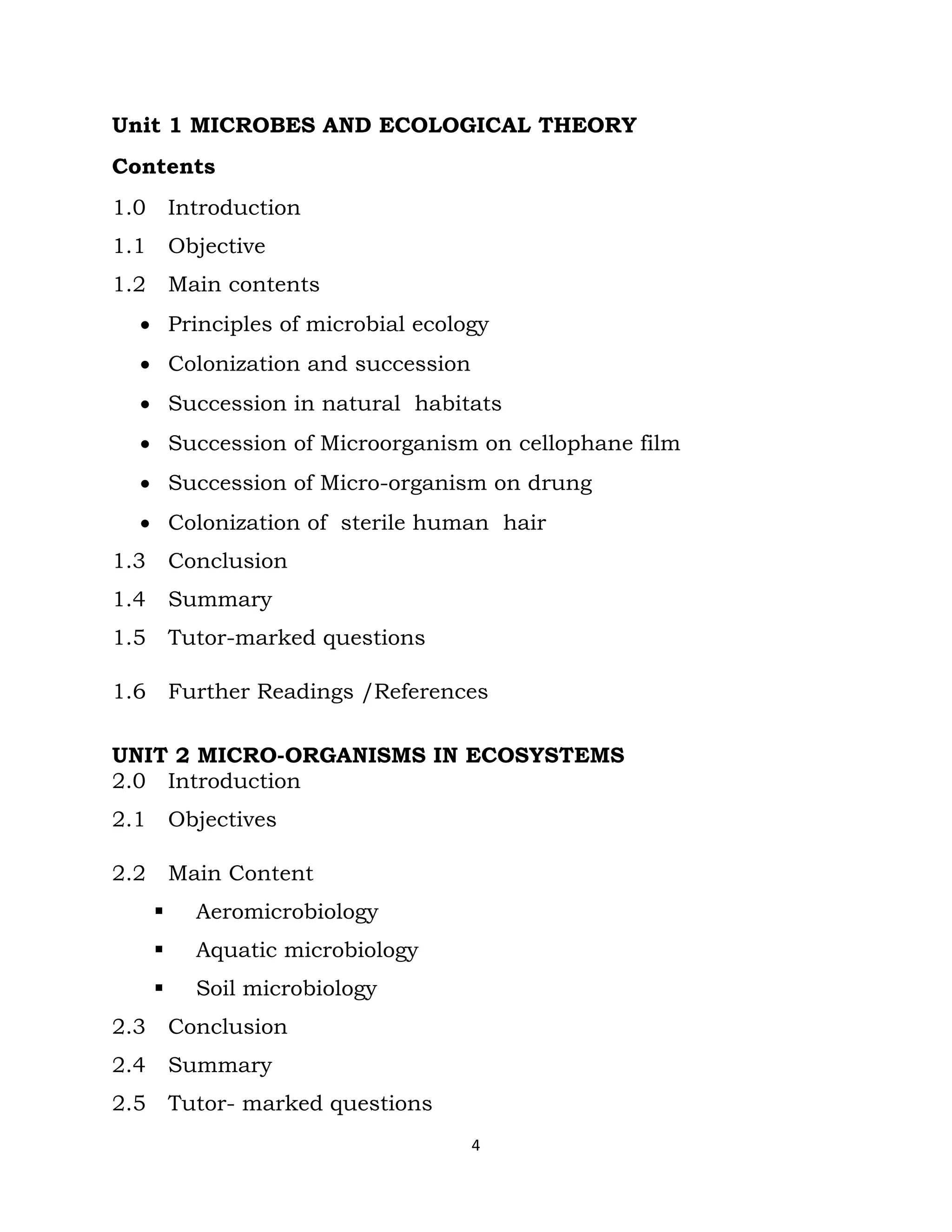 Unit 1 MICROBES AND ECOLOGICAL THEORY

Contents

1.0 Introduction

1.1 Objective

1.2 Main contents

• Principles of microbial ecology
• Colonization and succession
• Succession in natural habitats
• Succession of Microorganism on cellophane film
• Succession of Micro-organism on drung
• Colonization of sterile human hair

1.3 Conclusion

1.4 Summary

1.5 Tutor-marked questions

1.6 Further Readings /References

UNIT 2 MICRO-ORGANISMS IN ECOSYSTEMS

2.0 Introduction

2.1 Objectives

2.2 Main Content

• Aeromicrobiology
• Aquatic microbiology
• Soil microbiology

2.3 Conclusion

2.4 Summary

2.5 Tutor- marked questions

4